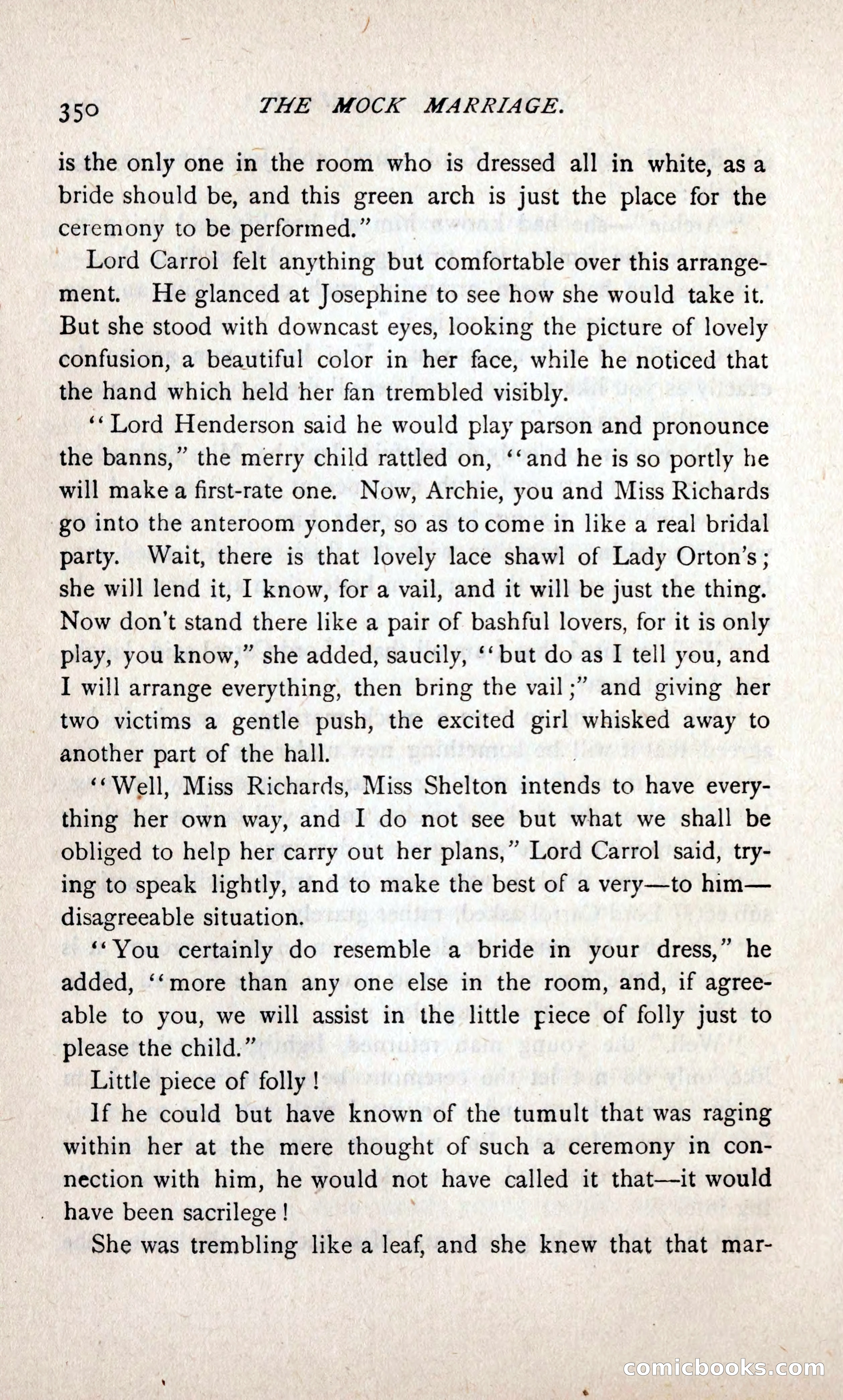 350 THE MOCK MARRIAGE.

is the only one in the room who is dressed all in white, as a bride should be, and this green arch is just the place for the ceremony to be performed."

Lord Carrol felt anything but comfortable over this arrangement. He glanced at Josephine to see how she would take it. But she stood with downcast eyes, looking the picture of lovely confusion, a beautiful color in her face, while he noticed that the hand which held her fan trembled visibly.

"Lord Henderson said he would play parson and pronounce the banns," the merry child rattled on, "and he is so portly he will make a first-rate one. Now, Archie, you and Miss Richards go into the anteroom yonder, so as to come in like a real bridal party. Wait, there is that lovely lace shawl of Lady Orton's; she will lend it, I know, for a vail, and it will be just the thing. Now don't stand there like a pair of bashful lovers, for it is only play, you know," she added, saucily, "but do as I tell you, and I will arrange everything, then bring the vail;" and giving her two victims a gentle push, the excited girl whisked away to another part of the hall.

"Well, Miss Richards, Miss Shelton intends to have everything her own way, and I do not see but what we shall be obliged to help her carry out her plans," Lord Carrol said, trying to speak lightly, and to make the best of a very—to him—disagreeable situation.

"You certainly do resemble a bride in your dress," he added, "more than any one else in the room, and, if agreeable to you, we will assist in the little piece of folly just to please the child."

Little piece of folly!

If he could but have known of the tumult that was raging within her at the mere thought of such a ceremony in connection with him, he would not have called it that—it would have been sacrilege!

She was trembling like a leaf, and she knew that that mar-

comicbooks.com